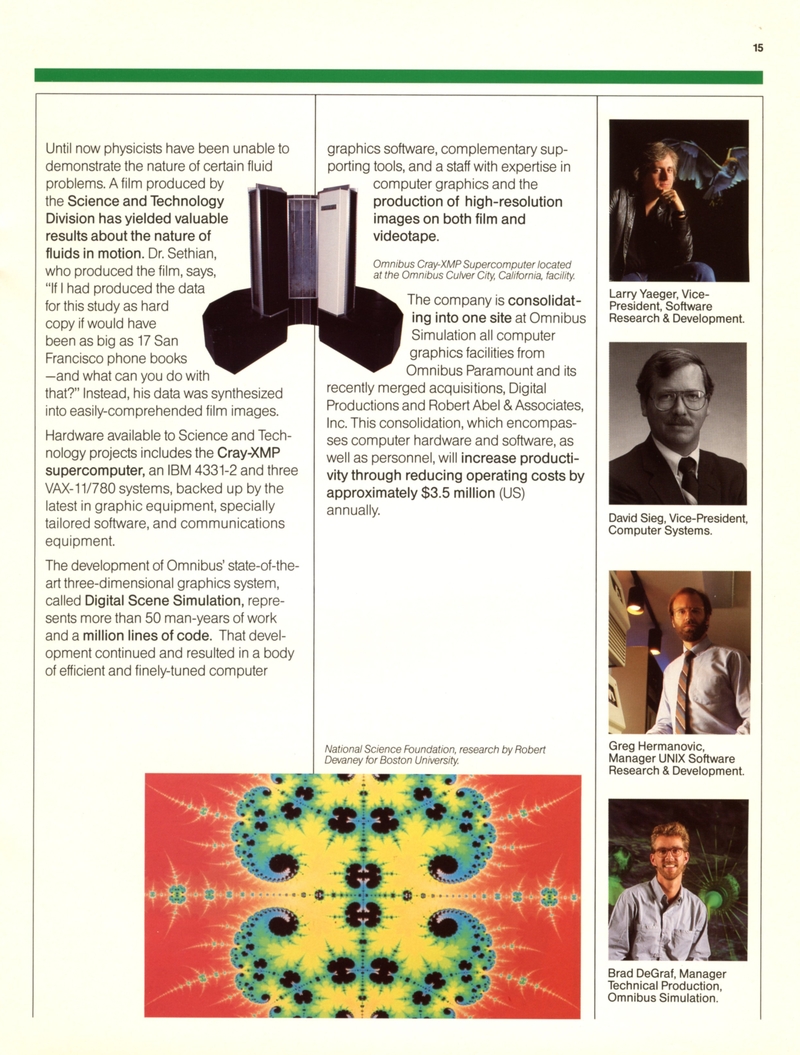 15

Until now physicists have been unable to demonstrate the nature of certain fluid problems. A film produced by the Science and Technology Division has yielded valuable results about the nature of fluids in motion. Dr. Sethian, who produced the film, says, "If I had produced the data for this study as hard copy if would have been as big as 17 San Francisco phone books —and what can you do with that?" Instead, his data was synthesized into easily-comprehended film images.

Hardware available to Science and Technology projects includes the Cray-XMP supercomputer, an IBM 4331-2 and three VAX-11/780 systems, backed up by the latest in graphic equipment, specially tailored software, and communications equipment.

The development of Omnibus' state-of-the-art three-dimensional graphics system, called Digital Scene Simulation, represents more than 50 man-years of work and a million lines of code. That development continued and resulted in a body of efficient and finely-tuned computer graphics software, complementary supporting tools, and a staff with expertise in computer graphics and the production of high-resolution images on both film and videotape.

Omnibus Cray-XMP Supercomputer located at the Omnibus Culver City, California, facility.

The company is consolidating into one site at Omnibus Simulation all computer graphics facilities from Omnibus Paramount and its recently merged acquisitions, Digital Productions and Robert Abel & Associates, Inc. This consolidation, which encompasses computer hardware and software, as well as personnel, will increase productivity through reducing operating costs by approximately $3.5 million (US) annually.

National Science Foundation, research by Robert Devaney for Boston University.

Larry Yaeger, Vice-President, Software Research & Development.

David Sieg, Vice-President, Computer Systems.

Greg Hermanovic, Manager UNIX Software Research & Development.

Brad DeGraf, Manager Technical Production, Omnibus Simulation.